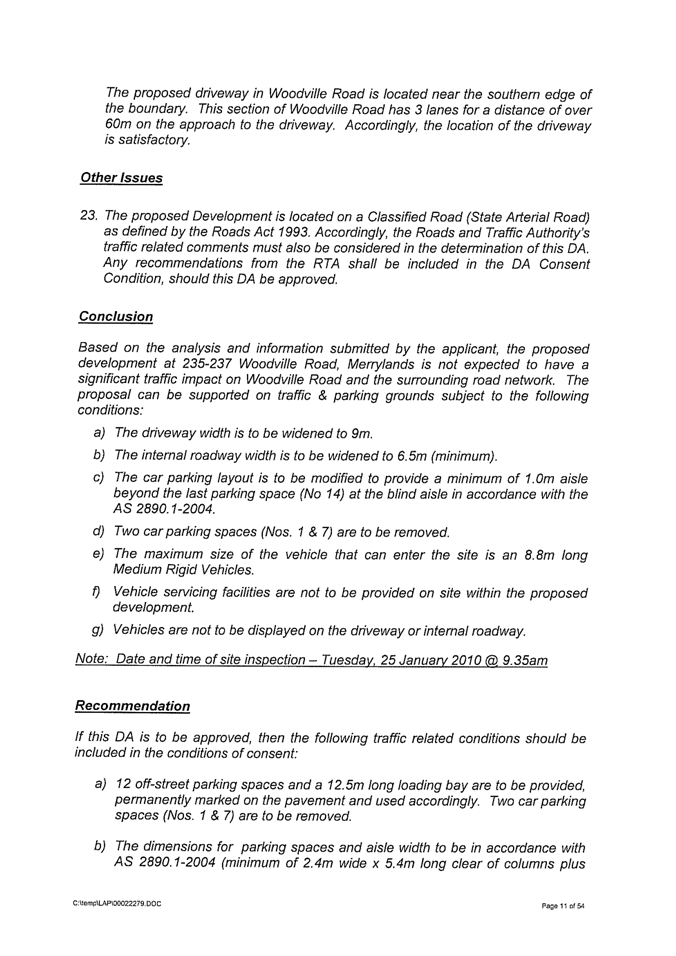 The proposed driveway in Woodville Road is located near the southern edge of the boundary. This section of Woodville Road has 3 lanes for a distance of over 60m on the approach to the driveway. Accordingly, the location of the driveway is satisfactory.

Other Issues

23. The proposed Development is located on a Classified Road (State Arterial Road) as defined by the Roads Act 1993. Accordingly, the Roads and Traffic Authority's traffic related comments must also be considered in the determination of this DA. Any recommendations from the RTA shall be included in the DA Consent Condition, should this DA be approved.

Conclusion

Based on the analysis and information submitted by the applicant, the proposed development at 235-237 Woodville Road, Merrylands is not expected to have a significant traffic impact on Woodville Road and the surrounding road network. The proposal can be supported on traffic & parking grounds subject to the following conditions:

a) The driveway width is to be widened to 9m.

b) The internal roadway width is to be widened to 6.5m (minimum).

c) The car parking layout is to be modified to provide a minimum of 1.0m aisle beyond the last parking space (No 14) at the blind aisle in accordance with the AS 2890.1-2004.

d) Two car parking spaces (Nos. 1 & 7) are to be removed.

e) The maximum size of the vehicle that can enter the site is an 8.8m long Medium Rigid Vehicles.

f) Vehicle servicing facilities are not to be provided on site within the proposed development.

g) Vehicles are not to be displayed on the driveway or internal roadway.

Note: Date and time of site inspection – Tuesday, 25 January 2010 @ 9.35am

Recommendation

If this DA is to be approved, then the following traffic related conditions should be included in the conditions of consent:

a) 12 off-street parking spaces and a 12.5m long loading bay are to be provided, permanently marked on the pavement and used accordingly. Two car parking spaces (Nos. 1 & 7) are to be removed.

b) The dimensions for parking spaces and aisle width to be in accordance with AS 2890.1-2004 (minimum of 2.4m wide x 5.4m long clear of columns plus

C:\temp\LAP\00022279.DOC

Page 11 of 54